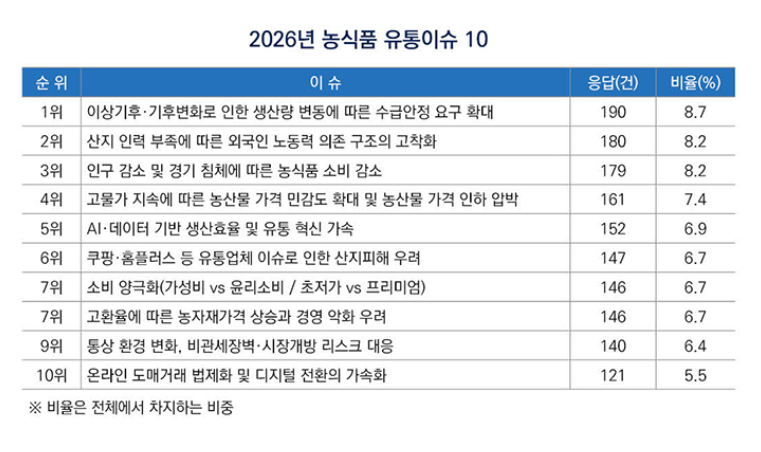 2026년 농식품 유통이슈 10

| 순 위 | 이 슈 | 응답(건) | 비율(%) |
|---|---|---|---|
| 1위 | 이상기후·기후변화로 인한 생산량 변동에 따른 수급안정 요구 확대 | 190 | 8.7 |
| 2위 | 산지 인력 부족에 따른 외국인 노동력 의존 구조의 고착화 | 180 | 8.2 |
| 3위 | 인구 감소 및 경기 침체에 따른 농식품 소비 감소 | 179 | 8.2 |
| 4위 | 고물가 지속에 따른 농산물 가격 민감도 확대 및 농산물 가격 인하 압박 | 161 | 7.4 |
| 5위 | AI·데이터 기반 생산효율 및 유통 혁신 가속 | 152 | 6.9 |
| 6위 | 쿠팡·홈플러스 등 유통업체 이슈로 인한 산지피해 우려 | 147 | 6.7 |
| 7위 | 소비 양극화(가성비 vs 윤리소비 / 초저가 vs 프리미엄) | 146 | 6.7 |
| 7위 | 고환율에 따른 농자재가격 상승과 경영 악화 우려 | 146 | 6.7 |
| 9위 | 통상 환경 변화, 비관세장벽·시장개방 리스크 대응 | 140 | 6.4 |
| 10위 | 온라인 도매거래 법제화 및 디지털 전환의 가속화 | 121 | 5.5 |

※ 비율은 전체에서 차지하는 비중